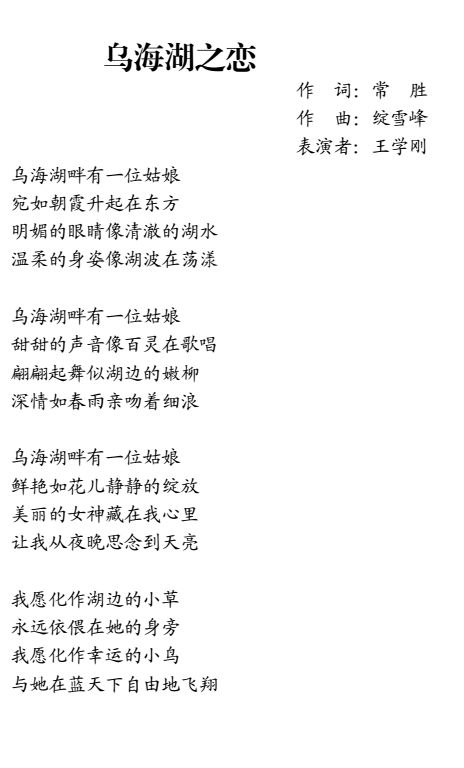 乌海湖之恋

作 词：常 胜
作 曲：绽雪峰
表演者：王学刚

乌海湖畔有一位姑娘
宛如朝霞升起在东方
明媚的眼睛像清澈的湖水
温柔的身姿像湖波在荡漾

乌海湖畔有一位姑娘
甜甜的声音像百灵在歌唱
翩翩起舞似湖边的嫩柳
深情如春雨亲吻着细浪

乌海湖畔有一位姑娘
鲜艳如花儿静静的绽放
美丽的女神藏在我心里
让我从夜晚思念到天亮

我愿化作湖边的小草
永远依偎在她的身旁
我愿化作幸运的小鸟
与她在蓝天下自由地飞翔